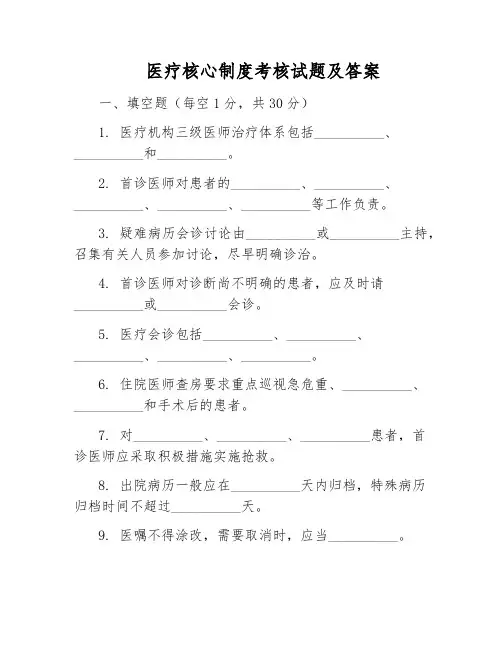 医疗核心制度考核试题及答案

一、填空题（每空 1 分，共 30 分）

1. 医疗机构三级医师治疗体系包括__________、__________和__________。

2. 首诊医师对患者的__________、__________、__________、__________、__________等工作负责。

3. 疑难病历会诊讨论由__________或__________主持，召集有关人员参加讨论，尽早明确诊治。

4. 首诊医师对诊断尚不明确的患者，应及时请__________或__________会诊。

5. 医疗会诊包括__________、__________、__________、__________、__________。

6. 住院医师查房要求重点巡视急危重、__________、__________和手术后的患者。

7. 对__________、__________、__________患者，首诊医师应采取积极措施实施抢救。

8. 出院病历一般应在__________天内归档，特殊病历归档时间不超过__________天。

9. 医嘱不得涂改，需要取消时，应当__________。